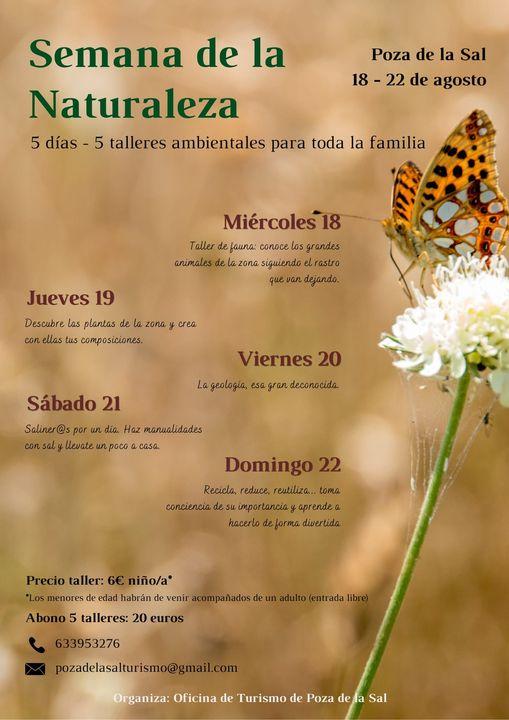 Semana de la Naturaleza

Poza de la Sal
18 - 22 de agosto

5 días - 5 talleres ambientales para toda la familia

Miércoles 18

Taller de fauna: conoce los grandes animales de la zona siguiendo el rastro que van dejando.

Jueves 19

Descubre las plantas de la zona y crea con ellas tus composiciones.

Viernes 20

La geología, esa gran deconocida.

Sábado 21

Saliner@s por un día. Haz manualidades con sal y llevate un poco a casa.

Domingo 22

Recicla, reduce, reutiliza... toma conciencia de su importancia y aprende a hacerlo de forma divertida.

Precio taller: 6€ niño/a*
*Los menores de edad habrán de venir acompañados de un adulto (entrada libre)
Abono 5 talleres: 20 euros

633953276

pozadelasalturismo@gmail.com

Organiza: Oficina de Turismo de Poza de la Sal